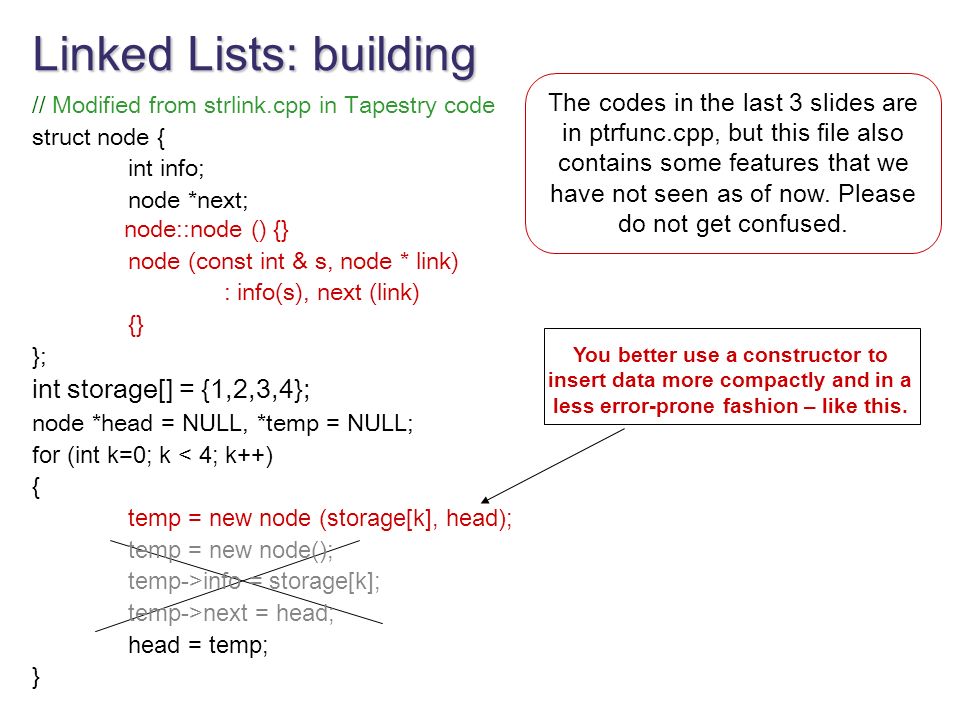 Linked Lists: building

// Modified from strlink.cpp in Tapestry code
struct node {
int info;
node *next;
node::node () {}
node (const int & s, node * link)
: info(s), next (link)
{}
};
int storage[] = {1,2,3,4};
node *head = NULL, *temp = NULL;
for (int k=0; k < 4; k++)
{
temp = new node (storage[k], head);
temp = new node();
temp->info = storage[k];
temp->next = head;
head = temp;
}

The codes in the last 3 slides are in ptrfunc.cpp, but this file also contains some features that we have not seen as of now. Please do not get confused.

You better use a constructor to insert data more compactly and in a less error-prone fashion – like this.